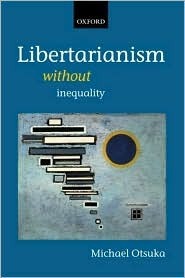 OXFORD

Libertarianism
without
inequality

Michael Otsuka